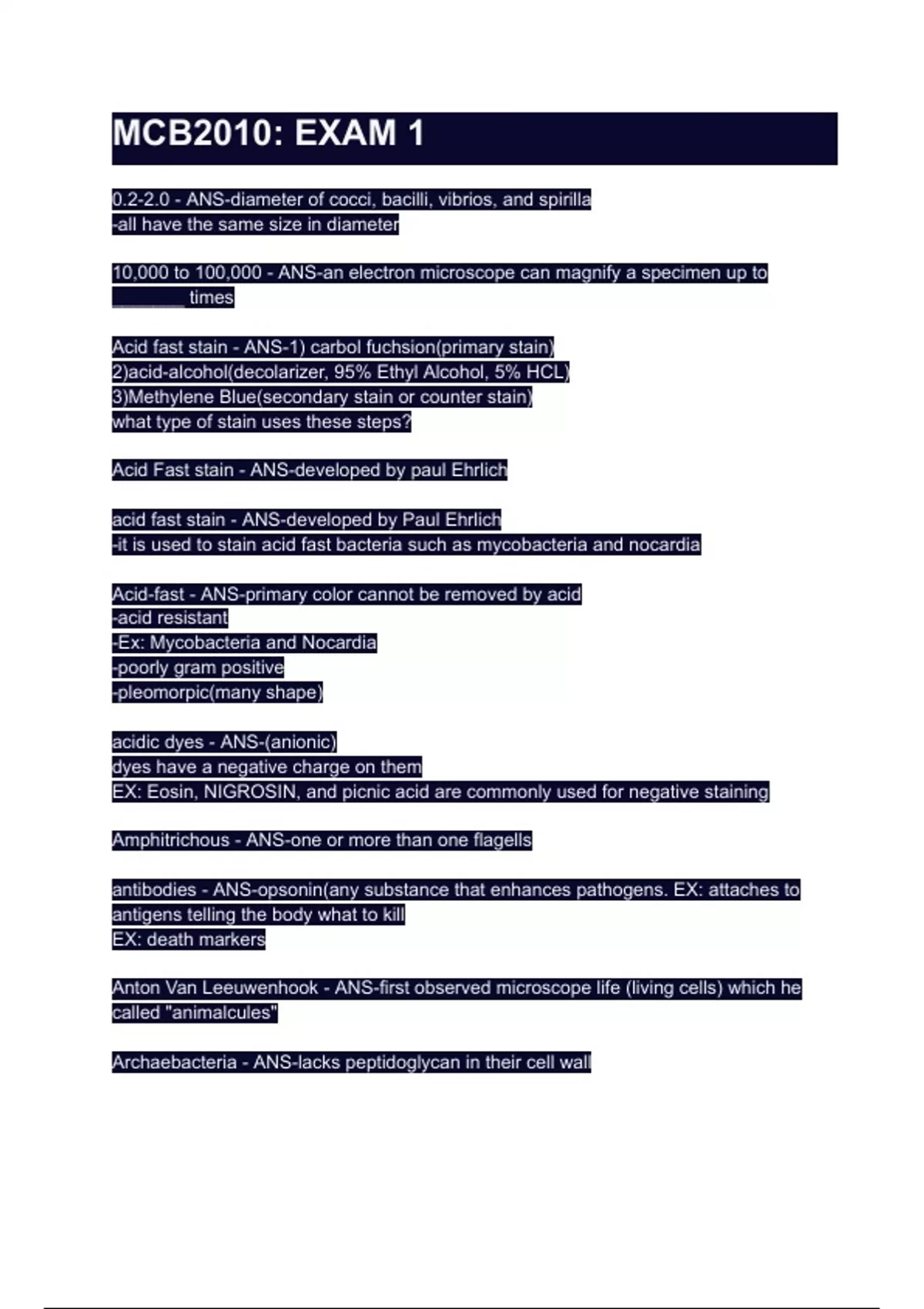 MCB2010: EXAM 1

0.2-2.0 - ANS-diameter of cocci, bacilli, vibrios, and spirilla
-all have the same size in diameter

10,000 to 100,000 - ANS-an electron microscope can magnify a specimen up to _______ times

Acid fast stain - ANS-1) carbol fuchsion(primary stain)
2)acid-alcohol(decolarizer, 95% Ethyl Alcohol, 5% HCL)
3)Methylene Blue(secondary stain or counter stain)
what type of stain uses these steps?

Acid Fast stain - ANS-developed by paul Ehrlich

acid fast stain - ANS-developed by Paul Ehrlich
-it is used to stain acid fast bacteria such as mycobacteria and nocardia

Acid-fast - ANS-primary color cannot be removed by acid
-acid resistant
-Ex: Mycobacteria and Nocardia
-poorly gram positive
-pleomorpic(many shape)

acidic dyes - ANS-(anionic)
dyes have a negative charge on them
EX: Eosin, NIGROSIN, and picnic acid are commonly used for negative staining

Amphitrichous - ANS-one or more than one flagells

antibodies - ANS-opsonin(any substance that enhances pathogens. EX: attaches to antigens telling the body what to kill
EX: death markers

Anton Van Leeuwenhook - ANS-first observed microscope life (living cells) which he called "animalcules"

Archaebacteria - ANS-lacks peptidoglycan in their cell wall